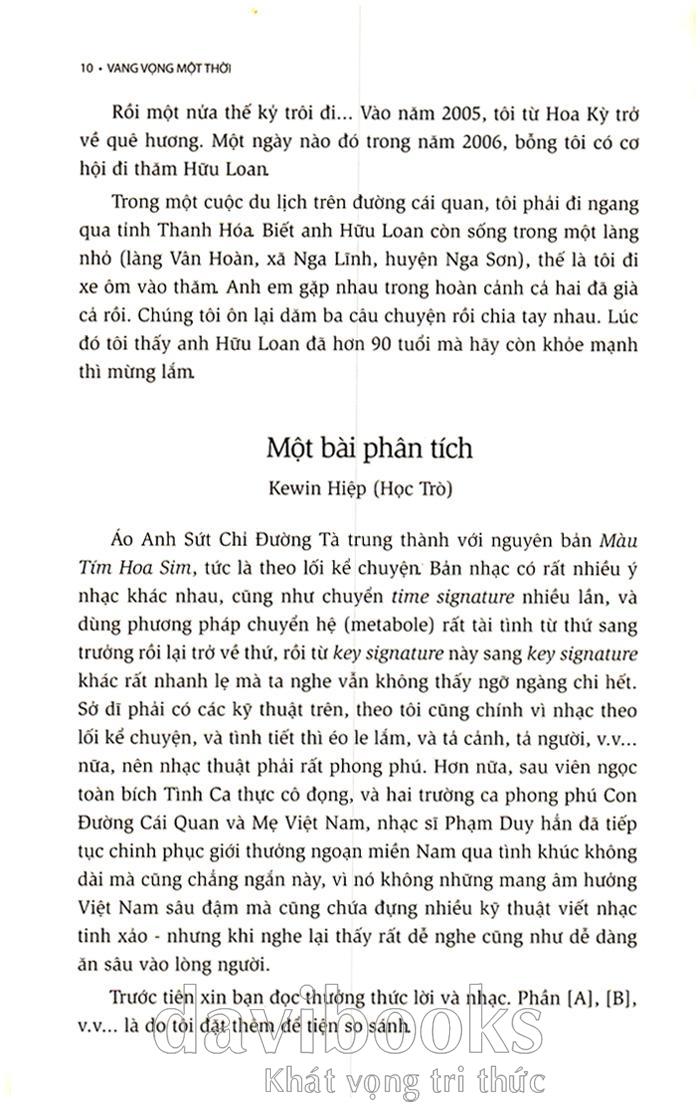 10 • VANG VỌNG MỘT THỜI

Rồi một nửa thế kỷ trôi đi... Vào năm 2005, tôi từ Hoa Kỳ trở về quê hương. Một ngày nào đó trong năm 2006, bỗng tôi có cơ hội đi thăm Hữu Loan.

Trong một cuộc du lịch trên đường cái quan, tôi phải đi ngang qua tỉnh Thanh Hóa. Biết anh Hữu Loan còn sống trong một làng nhỏ (làng Vân Hoàn, xã Nga Lĩnh, huyện Nga Sơn), thế là tôi đi xe ôm vào thăm. Anh em gặp nhau trong hoàn cảnh cả hai đã già cả rồi. Chúng tôi ôn lại dăm ba câu chuyện rồi chia tay nhau. Lúc đó tôi thấy anh Hữu Loan đã hơn 90 tuổi mà hãy còn khỏe mạnh thì mừng lắm.

Một bài phân tích

Kewin Hiệp (Học Trò)

Áo Anh Sứt Chỉ Đường Tà trung thành với nguyên bản Màu Tím Hoa Sim, tức là theo lối kể chuyện. Bản nhạc có rất nhiều ý nhạc khác nhau, cũng như chuyển time signature nhiều lần, và dùng phương pháp chuyển hệ (metabole) rất tài tình từ thứ sang trưởng rồi lại trở về thứ, rồi từ key signature này sang key signature khác rất nhanh lẹ mà ta nghe vẫn không thấy ngỡ ngàng chi hết. Sở dĩ phải có các kỹ thuật trên, theo tôi cũng chính vì nhạc theo lối kể chuyện, và tình tiết thì éo le lắm, và tả cảnh, tả người, v.v... nữa, nên nhạc thuật phải rất phong phú. Hơn nữa, sau viên ngọc toàn bích Tình Ca thực cô đọng, và hai trường ca phong phú Con Đường Cái Quan và Mẹ Việt Nam, nhạc sĩ Phạm Duy hẳn đã tiếp tục chinh phục giới thưởng ngoạn miền Nam qua tình khúc không dài mà cũng chẳng ngắn này, vì nó không những mang âm hưởng Việt Nam sâu đậm mà cũng chứa đựng nhiều kỹ thuật viết nhạc tinh xảo - nhưng khi nghe lại thấy rất dễ nghe cũng như dễ dàng ăn sâu vào lòng người.

Trước tiên xin bạn đọc thưởng thức lời và nhạc. Phần [A], [B], v.v... là do tôi đặt thêm để tiện so sánh.

davibooks
Khát vọng tri thức